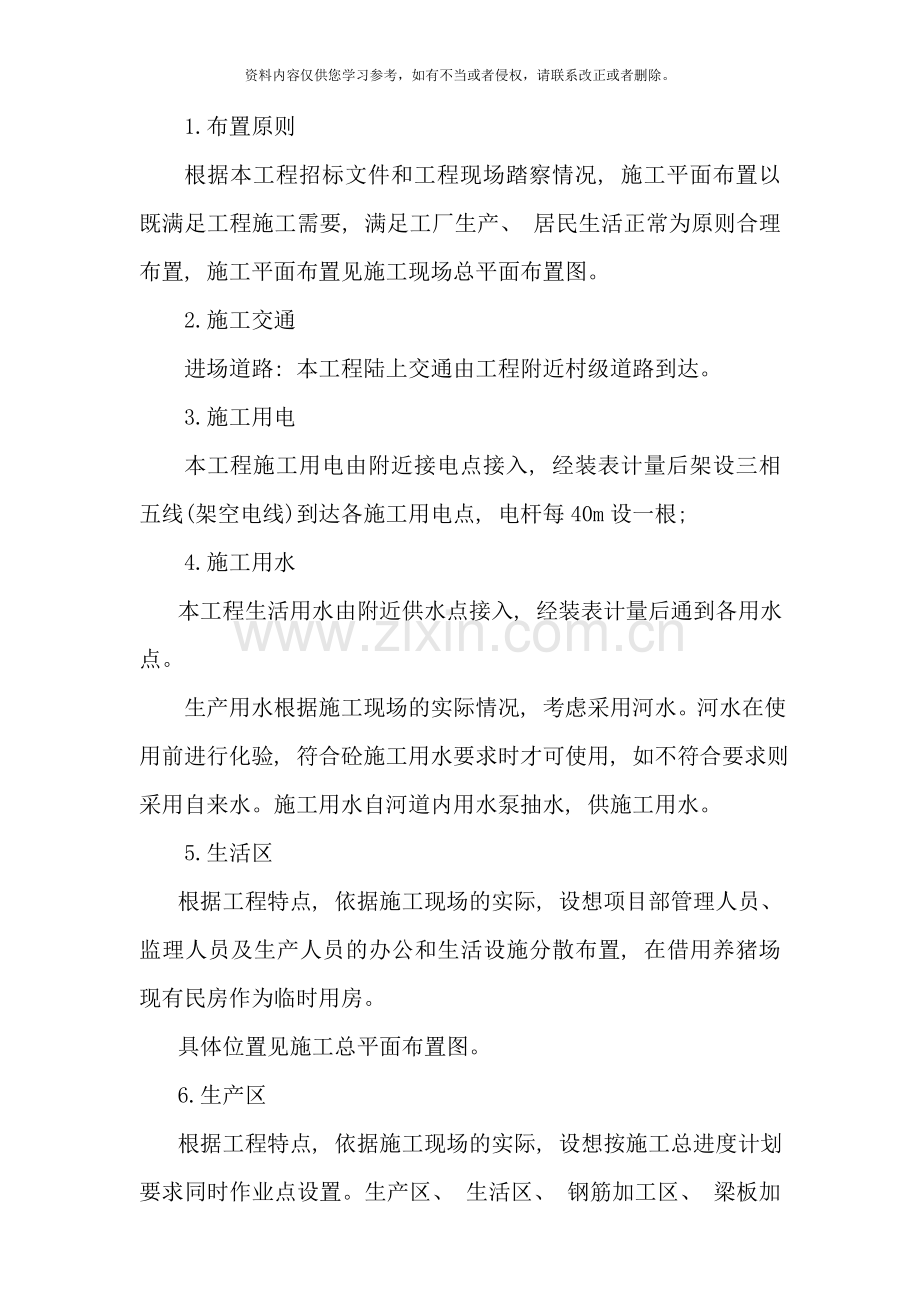 资料内容仅供您学习参考，如有不当或者侵权，请联系改正或者删除。

1.布置原则

根据本工程招标文件和工程现场踏察情况，施工平面布置以既满足工程施工需要，满足工厂生产、居民生活正常为原则合理布置，施工平面布置见施工现场总平面布置图。

2.施工交通

进场道路：本工程陆上交通由工程附近村级道路到达。

3.施工用电

本工程施工用电由附近接电点接入，经装表计量后架设三相五线(架空电线)到达各施工用电点，电杆每40m设一根；

4.施工用水

本工程生活用水由附近供水点接入，经装表计量后通到各用水点。

生产用水根据施工现场的实际情况，考虑采用河水。河水在使用前进行化验，符合砼施工用水要求时才可使用，如不符合要求则采用自来水。施工用水自河道内用水泵抽水，供施工用水。

5.生活区

根据工程特点，依据施工现场的实际，设想项目部管理人员、监理人员及生产人员的办公和生活设施分散布置，在借用养猪场现有民房作为临时用房。

具体位置见施工总平面布置图。

6.生产区

根据工程特点，依据施工现场的实际，设想按施工总进度计划要求同时作业点设置。生产区、生活区、钢筋加工区、梁板加

www.zixin.com.cn